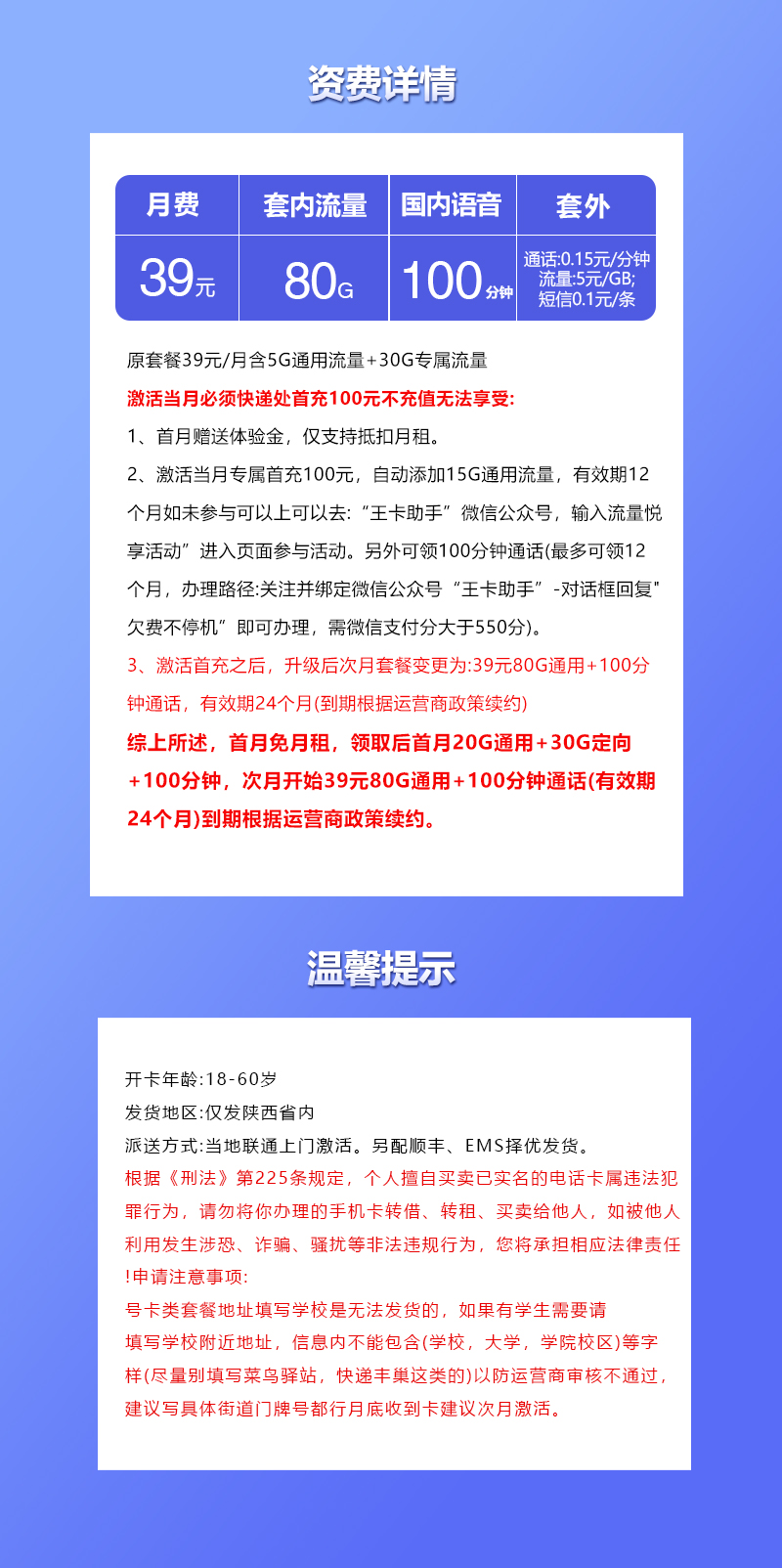 资费详情

| 月费 | 套内流量 | 国内语音 | 套外 |
|---|---|---|---|
| 39元 | 80G | 100分钟 | 通话:0.15元/分钟 流量:5元/GB; 短信0.1元/条 |

原套餐39元/月含5G通用流量+30G专属流量

激活当月必须快递处首充100元不充值无法享受:

1、首月赠送体验金，仅支持抵扣月租。

2、激活当月专属首充100元，自动添加15G通用流量，有效期12个月如未参与可以上可以去:“王卡助手”微信公众号，输入流量悦享活动”进入页面参与活动。另外可领100分钟通话(最多可领12个月，办理路径:关注并绑定微信公众号“王卡助手”-对话框回复”欠费不停机”即可办理，需微信支付分大于550分)。

3、激活首充之后，升级后次月套餐变更为:39元80G通用+100分钟通话，有效期24个月(到期根据运营商政策续约)

综上所述，首月免月租，领取后首月20G通用+30G定向+100分钟，次月开始39元80G通用+100分钟通话(有效期24个月)到期根据运营商政策续约。

温馨提示

开卡年龄:18-60岁

发货地区:仅发陕西省内

派送方式:当地联通上门激活。另配顺丰、EMS择优发货。

根据《刑法》第225条规定，个人擅自买卖已实名的电话卡属违法犯罪行为，请勿将你办理的手机卡转借、转租、买卖给他人，如被他人利用发生涉恐、诈骗、骚扰等非法违规行为，您将承担相应法律责任!申请注意事项:

号卡类套餐地址填写学校是无法发货的，如果有学生需要请填写学校附近地址，信息内不能包含(学校，大学，学院校区)等字样(尽量别填写菜鸟驿站，快递丰巢这类的)以防运营商审核不通过，建议写具体街道门牌号都行月底收到卡建议次月激活。